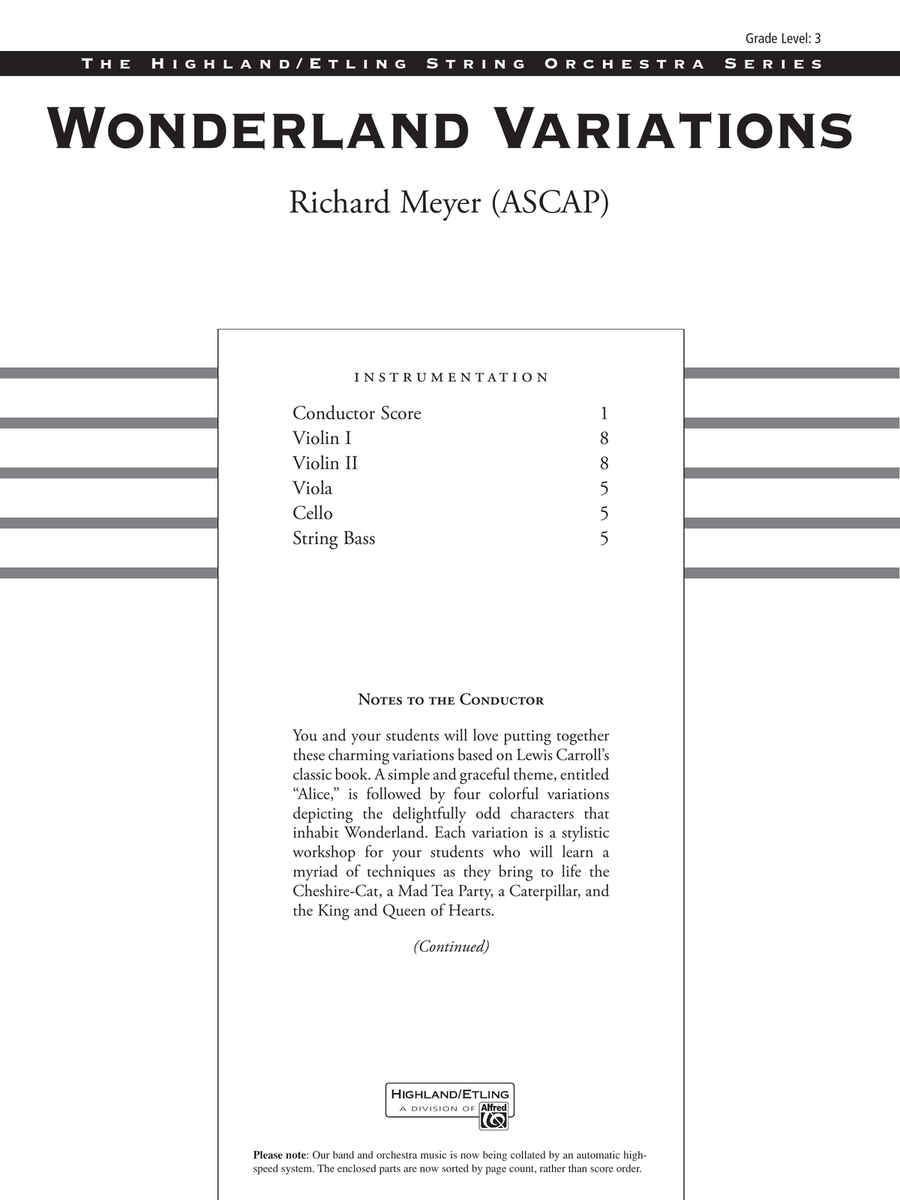 Grade Level: 3

THE HIGHLAND/ETLING STRING ORCHESTRA SERIES

WONDERLAND VARIATIONS

Richard Meyer (ASCAP)

INSTRUMENTATION

Conductor Score 1
Violin I 8
Violin II 8
Viola 5
Cello 5
String Bass 5

NOTES TO THE CONDUCTOR

You and your students will love putting together these charming variations based on Lewis Carroll's classic book. A simple and graceful theme, entitled "Alice," is followed by four colorful variations depicting the delightfully odd characters that inhabit Wonderland. Each variation is a stylistic workshop for your students who will learn a myriad of techniques as they bring to life the Cheshire-Cat, a Mad Tea Party, a Caterpillar, and the King and Queen of Hearts.

(Continued)

HIGHLAND/ETLING
A DIVISION OF Alfred

Please note: Our band and orchestra music is now being collated by an automatic high-speed system. The enclosed parts are now sorted by page count, rather than score order.